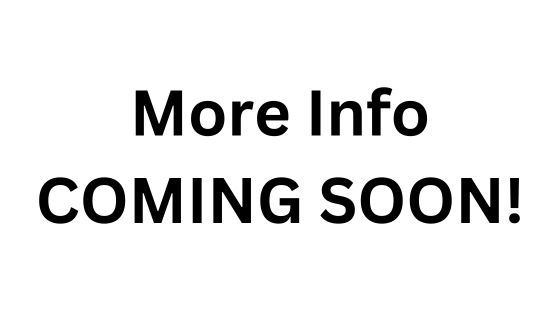 More Info
COMING SOON!